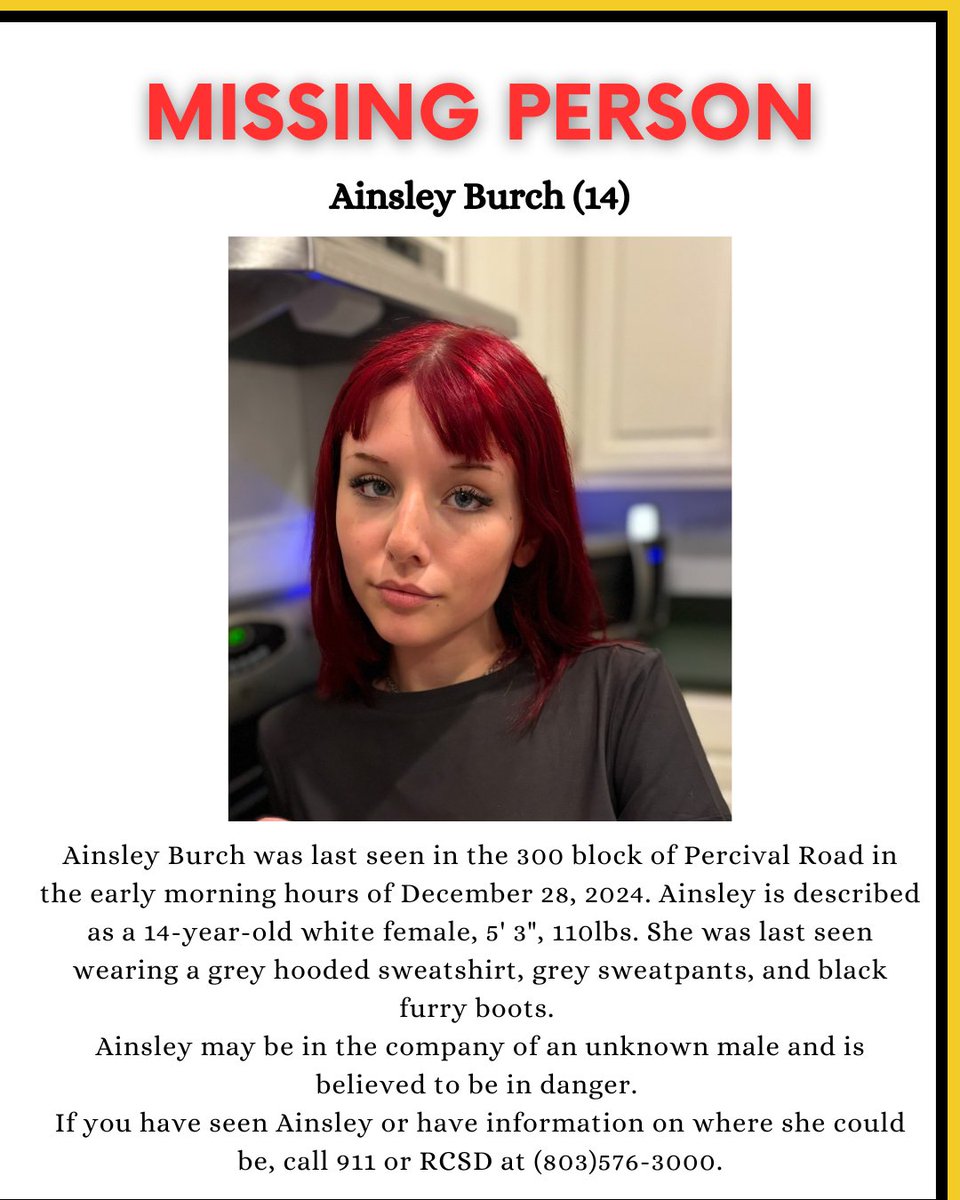 MISSING PERSON

Ainsley Burch (14)

Ainsley Burch was last seen in the 300 block of Percival Road in the early morning hours of December 28, 2024. Ainsley is described as a 14-year-old white female, 5' 3", 110lbs. She was last seen wearing a grey hooded sweatshirt, grey sweatpants, and black furry boots.

Ainsley may be in the company of an unknown male and is believed to be in danger.

If you have seen Ainsley or have information on where she could be, call 911 or RCSD at (803)576-3000.